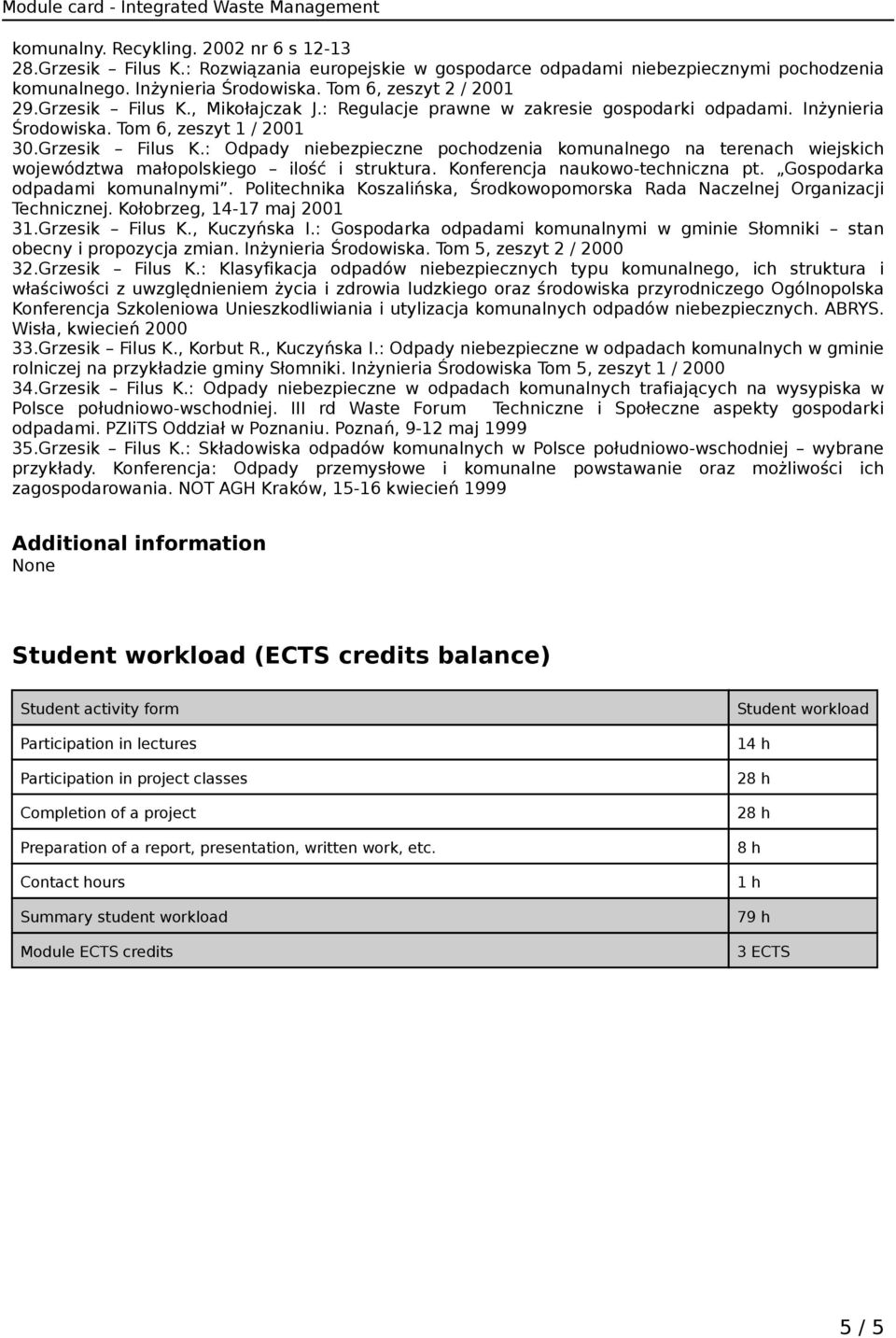 Module card - Integrated Waste Management

komunalny. Recykling. 2002 nr 6 s 12-13
28.Grzesik – Filus K.: Rozwiązania europejskie w gospodarce odpadami niebezpiecznymi pochodzenia komunalnego. Inżynieria Środowiska. Tom 6, zeszyt 2 / 2001
29.Grzesik – Filus K., Mikołajczak J.: Regulacje prawne w zakresie gospodarki odpadami. Inżynieria Środowiska. Tom 6, zeszyt 1 / 2001
30.Grzesik – Filus K.: Odpady niebezpieczne pochodzenia komunalnego na terenach wiejskich województwa małopolskiego – ilość i struktura. Konferencja naukowo-techniczna pt. „Gospodarka odpadami komunalnymi”. Politechnika Koszalińska, Środkowopomorska Rada Naczelnej Organizacji Technicznej. Kołobrzeg, 14-17 maj 2001
31.Grzesik – Filus K., Kuczyńska I.: Gospodarka odpadami komunalnymi w gminie Słomniki – stan obecny i propozycja zmian. Inżynieria Środowiska. Tom 5, zeszyt 2 / 2000
32.Grzesik – Filus K.: Klasyfikacja odpadów niebezpiecznych typu komunalnego, ich struktura i właściwości z uwzględnieniem życia i zdrowia ludzkiego oraz środowiska przyrodniczego Ogólnopolska Konferencja Szkoleniowa Unieszkodliwiania i utylizacja komunalnych odpadów niebezpiecznych. ABRYS. Wisła, kwiecień 2000
33.Grzesik – Filus K., Korbut R., Kuczyńska I.: Odpady niebezpieczne w odpadach komunalnych w gminie rolniczej na przykładzie gminy Słomniki. Inżynieria Środowiska Tom 5, zeszyt 1 / 2000
34.Grzesik – Filus K.: Odpady niebezpieczne w odpadach komunalnych trafiających na wysypiska w Polsce południowo-wschodniej. III rd Waste Forum Techniczne i Społeczne aspekty gospodarki odpadami. PZIiTS Oddział w Poznaniu. Poznań, 9-12 maj 1999
35.Grzesik – Filus K.: Składowiska odpadów komunalnych w Polsce południowo-wschodniej – wybrane przykłady. Konferencja: Odpady przemysłowe i komunalne powstawanie oraz możliwości ich zagospodarowania. NOT AGH Kraków, 15-16 kwiecień 1999

Additional information
None

Student workload (ECTS credits balance)

| Student activity form | Student workload |
|---|---|
| Participation in lectures | 14 h |
| Participation in project classes | 28 h |
| Completion of a project | 28 h |
| Preparation of a report, presentation, written work, etc. | 8 h |
| Contact hours | 1 h |
| Summary student workload | 79 h |
| Module ECTS credits | 3 ECTS |

5 / 5